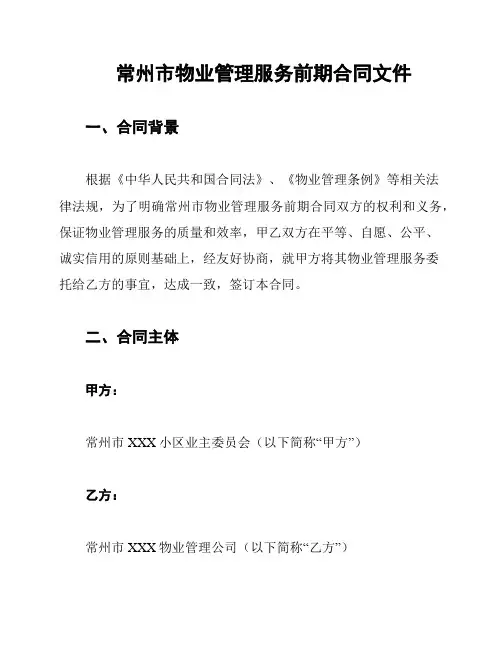 常州市物业管理服务前期合同文件

一、合同背景

根据《中华人民共和国合同法》、《物业管理条例》等相关法律法规，为了明确常州市物业管理服务前期合同双方的权利和义务，保证物业管理服务的质量和效率，甲乙双方在平等、自愿、公平、诚实信用的原则基础上，经友好协商，就甲方将其物业管理服务委托给乙方的事宜，达成一致，签订本合同。

二、合同主体

甲方：

常州市 XXX 小区业主委员会（以下简称“甲方”）

乙方：

常州市 XXX 物业管理公司（以下简称“乙方”）